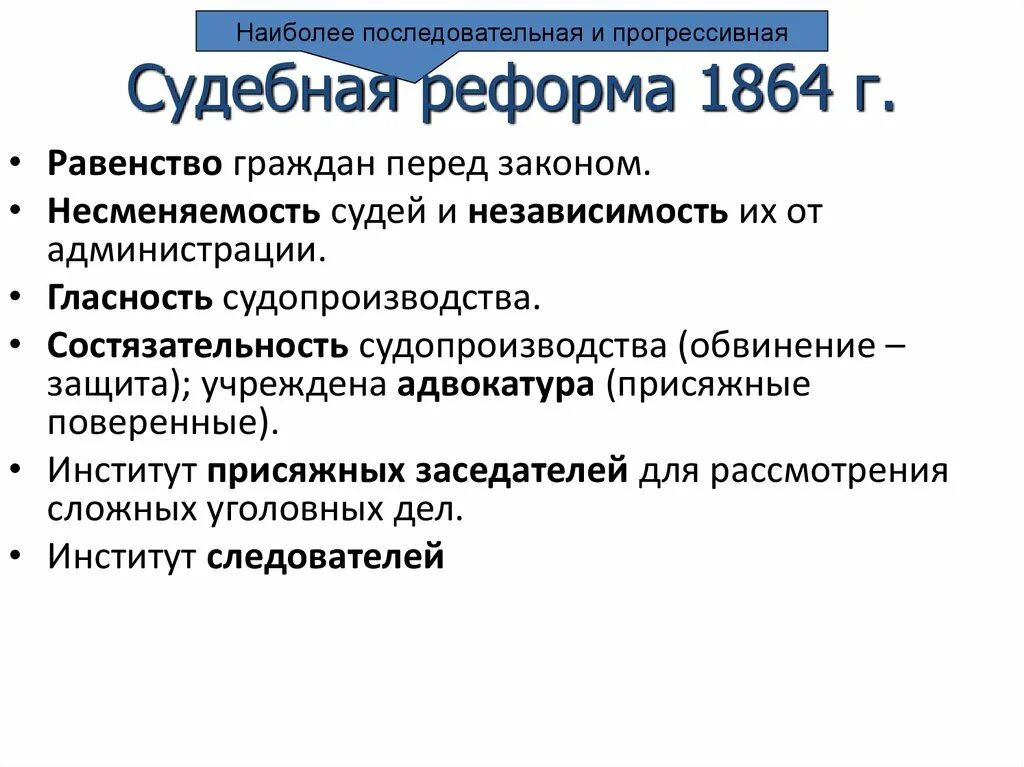 Наиболее последовательная и прогрессивная

Судебная реформа 1864 г.

• Равенство граждан перед законом.
• Несменяемость судей и независимость их от администрации.
• Гласность судопроизводства.
• Состязательность судопроизводства (обвинение – защита); учреждена адвокатура (присяжные поверенные).
• Институт присяжных заседателей для рассмотрения сложных уголовных дел.
• Институт следователей